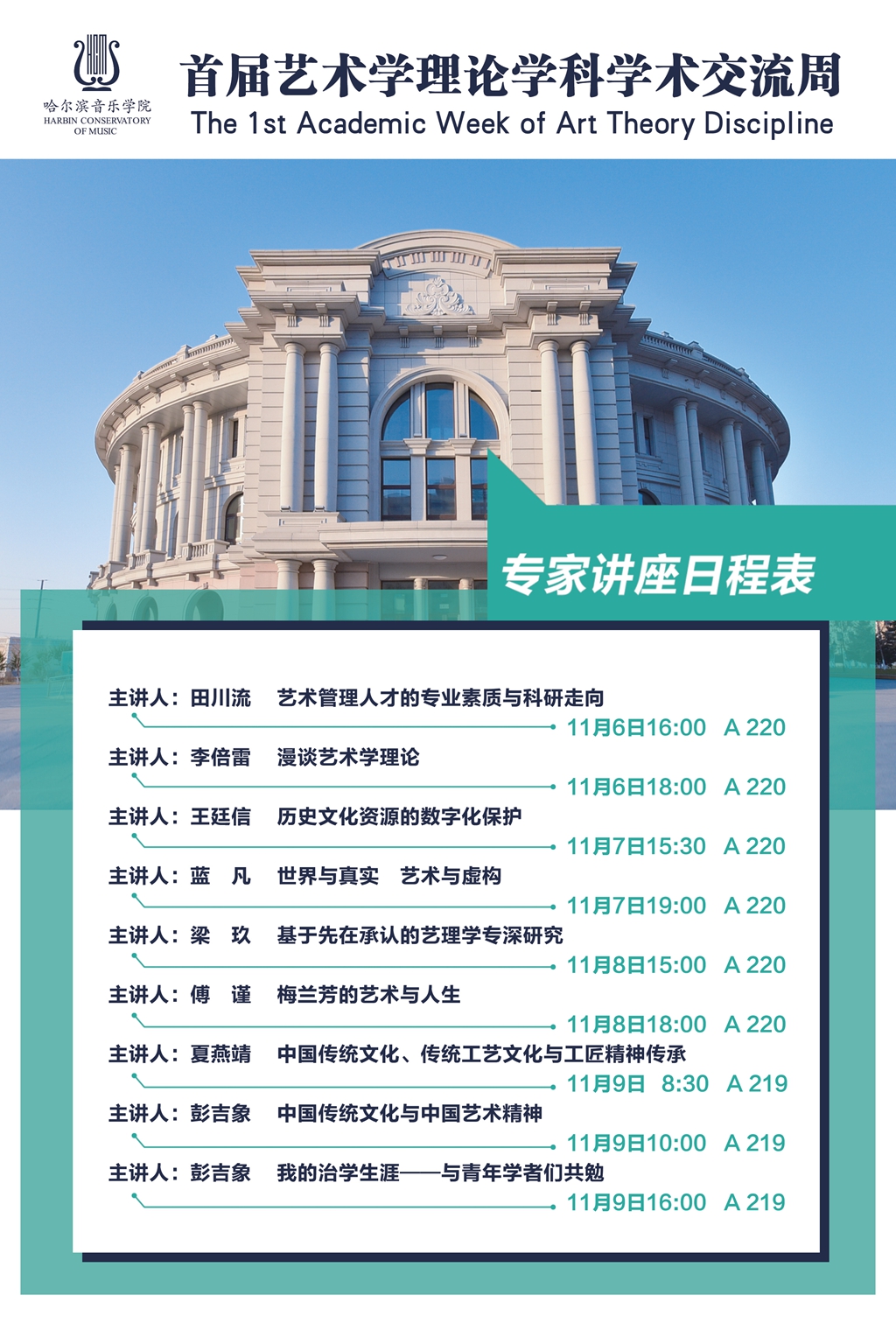 哈尔滨音乐学院
HARBIN CONSERVATORY
OF MUSIC

首届艺术学理论学科学术交流周
The 1st Academic Week of Art Theory Discipline

专家讲座日程表

主讲人：田川流 艺术管理人才的专业素质与科研走向
11月6日16:00 A 220

主讲人：李倍雷 漫谈艺术学理论
11月6日18:00 A 220

主讲人：王廷信 历史文化资源的数字化保护
11月7日15:30 A 220

主讲人：蓝 凡 世界与真实 艺术与虚构
11月7日19:00 A 220

主讲人：梁 玖 基于先在承认的艺理学专深研究
11月8日15:00 A 220

主讲人：傅 谨 梅兰芳的艺术与人生
11月8日18:00 A 220

主讲人：夏燕靖 中国传统文化、传统工艺文化与工匠精神传承
11月9日 8:30 A 219

主讲人：彭吉象 中国传统文化与中国艺术精神
11月9日10:00 A 219

主讲人：彭吉象 我的治学生涯——与青年学者们共勉
11月9日16:00 A 219